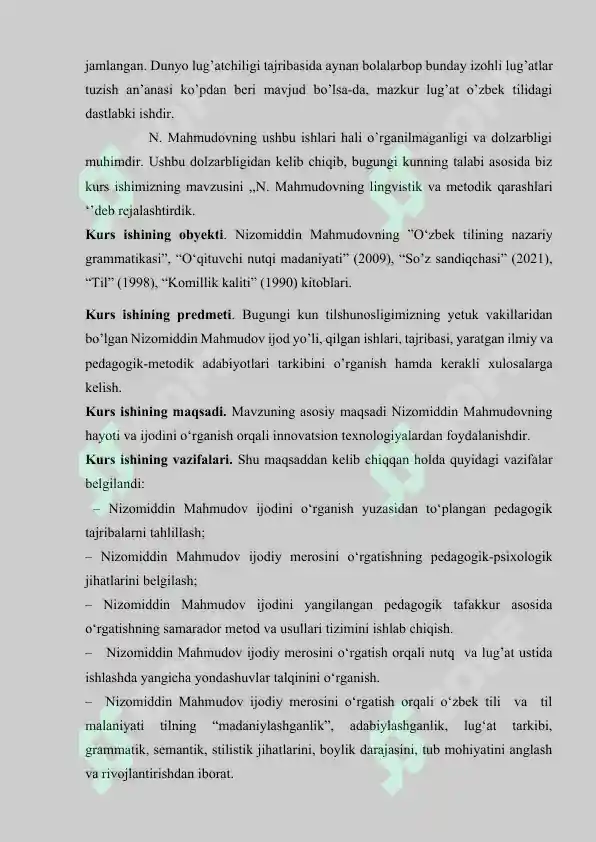 jamlangan. Dunyo lug'atchiligi tajribasida aynan bolalarbop bunday izohli lug'atlar tuzish an'anasi ko'pdan beri mavjud bo'lsa-da, mazkur lug'at o'zbek tilidagi dastlabki ishdir.

N. Mahmudovning ushbu ishlari hali o'rganilmaganligi va dolzarbligi muhimdir. Ushbu dolzarbligidan kelib chiqib, bugungi kunning talabi asosida biz kurs ishimizning mavzusini „N. Mahmudovning lingvistik va metodik qarashlari ''deb rejalashtirdik.

Kurs ishining obyekti. Nizomiddin Mahmudovning "O'zbek tilining nazariy grammatikasi", "O'qituvchi nutqi madaniyati" (2009), "So'z sandiqchasi" (2021), "Til" (1998), "Komillik kaliti" (1990) kitoblari.

Kurs ishining predmeti. Bugungi kun tilshunosligimizning yetuk vakillaridan bo'lgan Nizomiddin Mahmudov ijod yo'li, qilgan ishlari, tajribasi, yaratgan ilmiy va pedagogik-metodik adabiyotlari tarkibini o'rganish hamda kerakli xulosalarga kelish.

Kurs ishining maqsadi. Mavzuning asosiy maqsadi Nizomiddin Mahmudovning hayoti va ijodini o'rganish orqali innovatsion texnologiyalardan foydalanishdir.

Kurs ishining vazifalari. Shu maqsaddan kelib chiqqan holda quyidagi vazifalar belgilandi:

– Nizomiddin Mahmudov ijodini o'rganish yuzasidan to'plangan pedagogik tajribalarni tahlillash;

– Nizomiddin Mahmudov ijodiy merosini o'rgatishning pedagogik-psixologik jihatlarini belgilash;

– Nizomiddin Mahmudov ijodini yangilangan pedagogik tafakkur asosida o'rgatishning samarador metod va usullari tizimini ishlab chiqish.

– Nizomiddin Mahmudov ijodiy merosini o'rgatish orqali nutq va lug'at ustida ishlashda yangicha yondashuvlar talqinini o'rganish.

– Nizomiddin Mahmudov ijodiy merosini o'rgatish orqali o'zbek tili va til malaniyati tilning "madaniylashganlik", adabiylashganlik, lug'at tarkibi, grammatik, semantik, stilistik jihatlarini, boylik darajasini, tub mohiyatini anglash va rivojlantirishdan iborat.